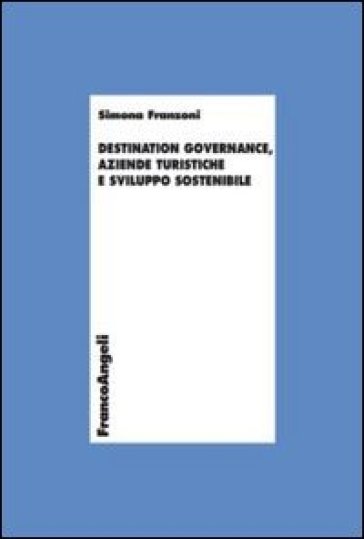 Simona Franzoni

DESTINATION GOVERNANCE, AZIENDE TURISTICHE E SVILUPPO SOSTENIBILE

FrancoAngeli